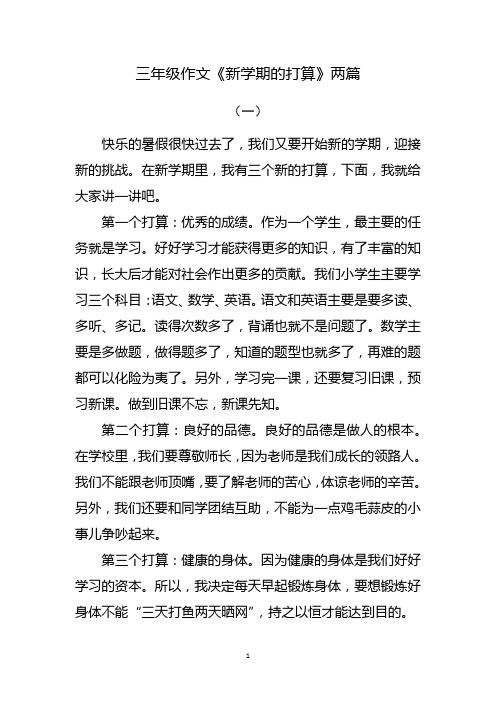 三年级作文《新学期的打算》两篇

（一）

快乐的暑假很快过去了，我们又要开始新的学期，迎接新的挑战。在新学期里，我有三个新的打算，下面，我就给大家讲一讲吧。

第一个打算：优秀的成绩。作为一个学生，最主要的任务就是学习。好好学习才能获得更多的知识，有了丰富的知识，长大后才能对社会作出更多的贡献。我们小学生主要学习三个科目：语文、数学、英语。语文和英语主要是要多读、多听、多记。读得次数多了，背诵也就不是问题了。数学主要是多做题，做得题多了，知道的题型也就多了，再难的题都可以化险为夷了。另外，学习完一课，还要复习旧课，预习新课。做到旧课不忘，新课先知。

第二个打算：良好的品德。良好的品德是做人的根本。在学校里，我们要尊敬师长，因为老师是我们成长的领路人。我们不能跟老师顶嘴，要了解老师的苦心，体谅老师的辛苦。另外，我们还要和同学团结互助，不能为一点鸡毛蒜皮的小事儿争吵起来。

第三个打算：健康的身体。因为健康的身体是我们好好学习的资本。所以，我决定每天早起锻炼身体，要想锻炼好身体不能“三天打鱼两天晒网”，持之以恒才能达到目的。

1